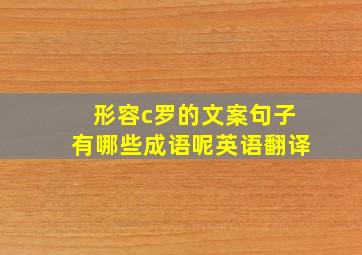 形容c罗的文案句子
有哪些成语呢英语翻译